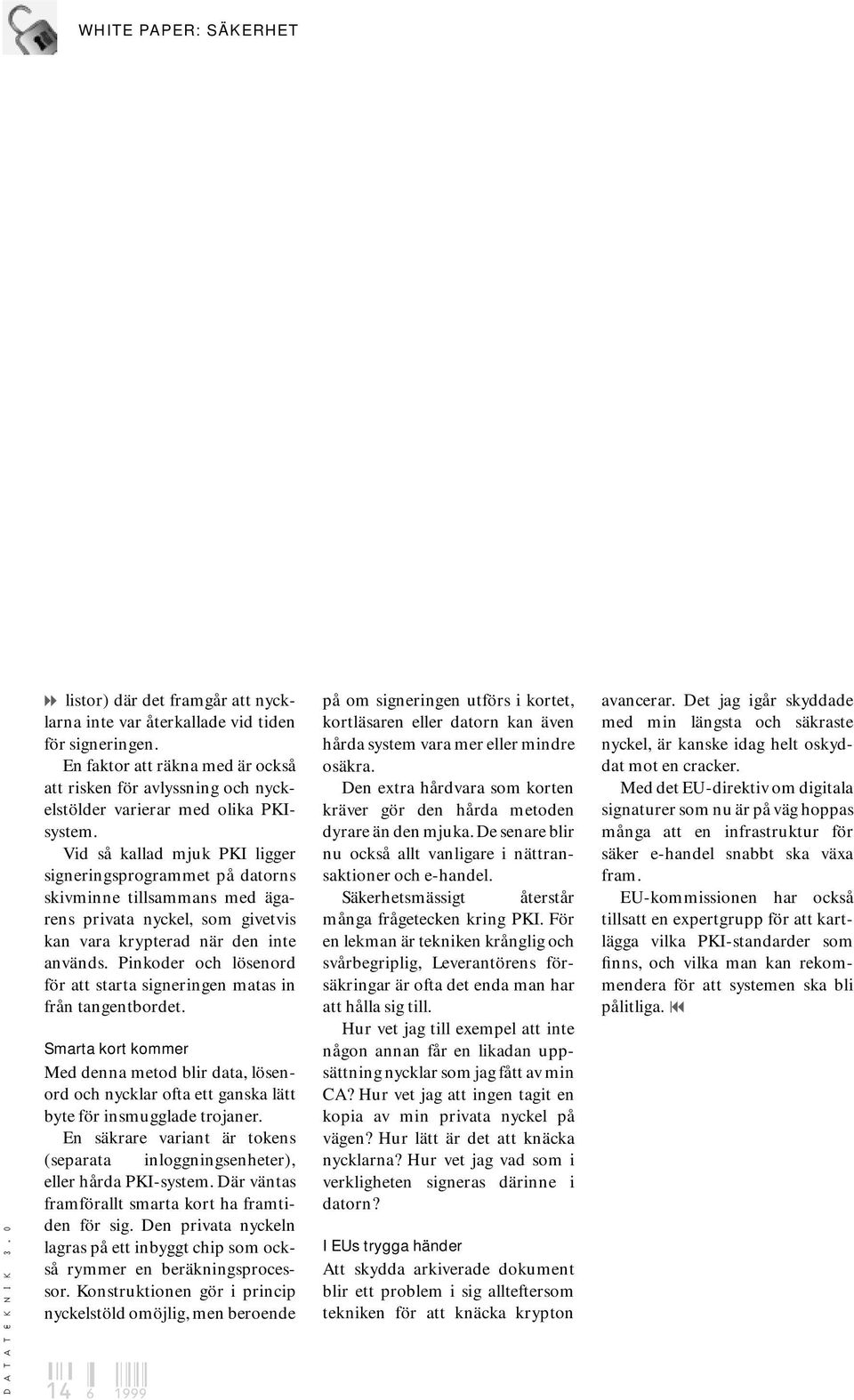 WHITE PAPER: SÄKERHET

listor) där det framgår att nycklarna inte var återkallade vid tiden för signeringen.

En faktor att räkna med är också att risken för avlyssning och nyckelstölder varierar med olika PKI-system.

Vid så kallad mjuk PKI ligger signeringsprogrammet på datorns skivminne tillsammans med ägarens privata nyckel, som givetvis kan vara krypterad när den inte används. Pinkoder och lösenord för att starta signeringen matas in från tangentbordet.

Smarta kort kommer

Med denna metod blir data, lösenord och nycklar ofta ett ganska lätt byte för insmugglade trojaner.

En säkrare variant är tokens (separata inloggningsenheter), eller hårda PKI-system. Där väntas framförallt smarta kort ha framtiden för sig. Den privata nyckeln lagras på ett inbyggt chip som också rymmer en beräkningsprocessor. Konstruktionen gör i princip nyckelstöld omöjlig, men beroende på om signeringen utförs i kortet, kortläsaren eller datorn kan även hårda system vara mer eller mindre osäkra.

Den extra hårdvara som korten kräver gör den hårda metoden dyrare än den mjuka. De senare blir nu också allt vanligare i nättransaktioner och e-handel.

Säkerhetsmässigt återstår många frågetecken kring PKI. För en lekman är tekniken krånglig och svårbegriplig, Leverantörens försäkringar är ofta det enda man har att hålla sig till.

Hur vet jag till exempel att inte någon annan får en likadan uppsättning nycklar som jag fått av min CA? Hur vet jag att ingen tagit en kopia av min privata nyckel på vägen? Hur lätt är det att knäcka nycklarna? Hur vet jag vad som i verkligheten signeras därinne i datorn?

I EUs trygga händer

Att skydda arkiverade dokument blir ett problem i sig allteftersom tekniken för att knäcka krypton avancerar. Det jag igår skyddade med min längsta och säkraste nyckel, är kanske idag helt oskyddat mot en cracker.

Med det EU-direktiv om digitala signaturer som nu är på väg hoppas många att en infrastruktur för säker e-handel snabbt ska växa fram.

EU-kommissionen har också tillsatt en expertgrupp för att kartlägga vilka PKI-standarder som finns, och vilka man kan rekommendera för att systemen ska bli pålitliga.

DATATEKNIK 3.0

14 6 1999